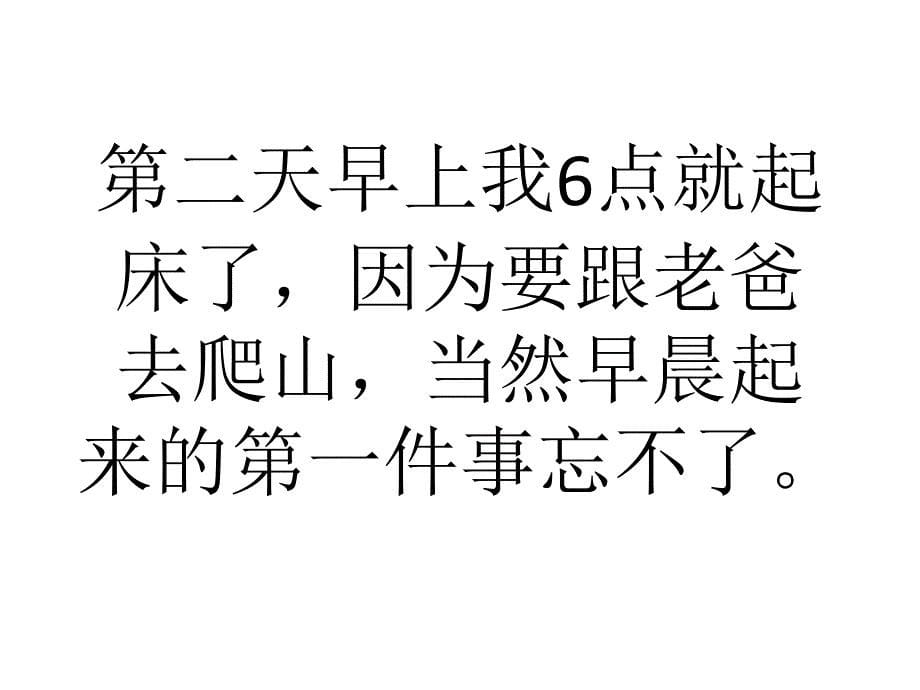 第二天早上我6点就起床了，因为要跟老爸去爬山，当然早晨起来的第一件事忘不了。